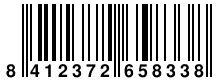 8 412372 658338